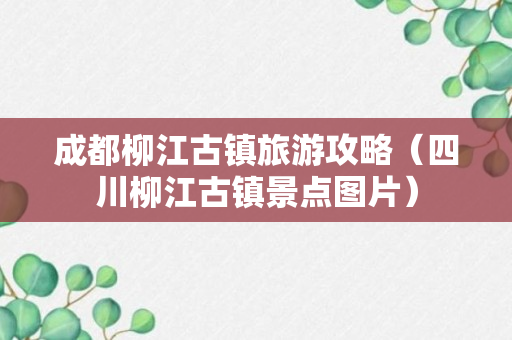 成都柳江古镇旅游攻略（四川柳江古镇景点图片）